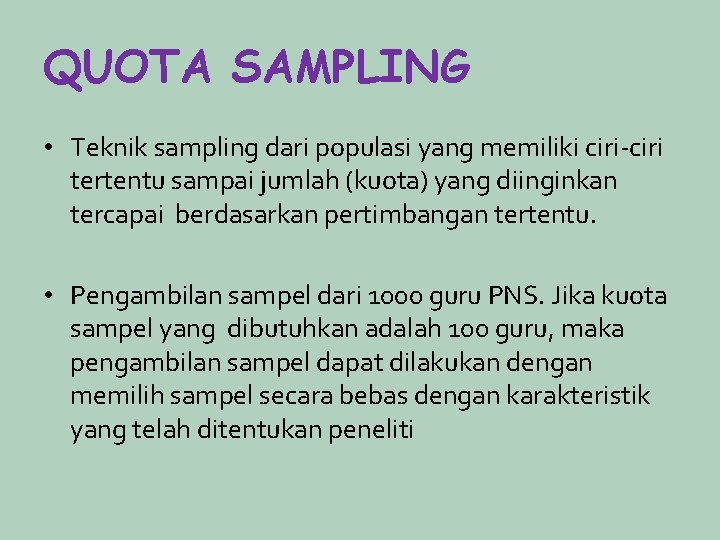 QUOTA SAMPLING

• Teknik sampling dari populasi yang memiliki ciri-ciri tertentu sampai jumlah (kuota) yang diinginkan tercapai berdasarkan pertimbangan tertentu.

• Pengambilan sampel dari 1000 guru PNS. Jika kuota sampel yang dibutuhkan adalah 100 guru, maka pengambilan sampel dapat dilakukan dengan memilih sampel secara bebas dengan karakteristik yang telah ditentukan peneliti